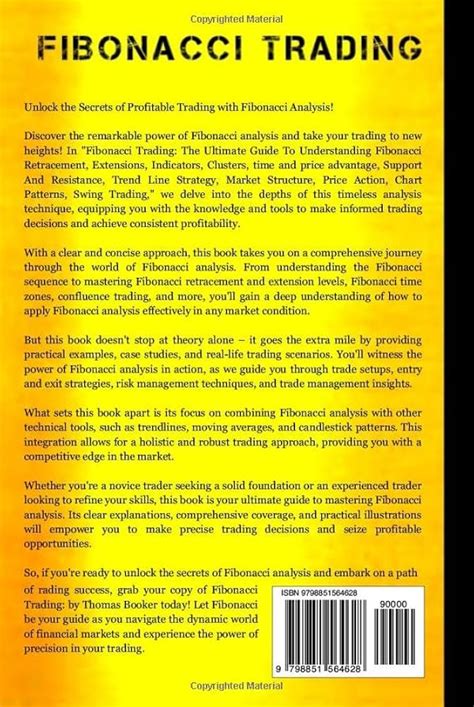 Copyrighted Material

FIBONACCI TRADING

Unlock the Secrets of Profitable Trading with Fibonacci Analysis!

Discover the remarkable power of Fibonacci analysis and take your trading to new heights! In "Fibonacci Trading: The Ultimate Guide To Understanding Fibonacci Retracement, Extensions, Indicators, Clusters, time and price advantage, Support And Resistance, Trend Line Strategy, Market Structure, Price Action, Chart Patterns, Swing Trading," we delve into the depths of this timeless analysis technique, equipping you with the knowledge and tools to make informed trading decisions and achieve consistent profitability.

With a clear and concise approach, this book takes you on a comprehensive journey through the world of Fibonacci analysis. From understanding the Fibonacci sequence to mastering Fibonacci retracement and extension levels, Fibonacci time zones, confluence trading, and more, you'll gain a deep understanding of how to apply Fibonacci analysis effectively in any market condition.

But this book doesn't stop at theory alone – it goes the extra mile by providing practical examples, case studies, and real-life trading scenarios. You'll witness the power of Fibonacci analysis in action, as we guide you through trade setups, entry and exit strategies, risk management techniques, and trade management insights.

What sets this book apart is its focus on combining Fibonacci analysis with other technical tools, such as trendlines, moving averages, and candlestick patterns. This integration allows for a holistic and robust trading approach, providing you with a competitive edge in the market.

Whether you're a novice trader seeking a solid foundation or an experienced trader looking to refine your skills, this book is your ultimate guide to mastering Fibonacci analysis. Its clear explanations, comprehensive coverage, and practical illustrations will empower you to make precise trading decisions and seize profitable opportunities.

So, if you're ready to unlock the secrets of Fibonacci analysis and embark on a path of rading success, grab your copy of Fibonacci Trading: by Thomas Booker today! Let Fibonacci be your guide as you navigate the dynamic world of financial markets and experience the power of precision in your trading.

ISBN 9798851564628

90000

9 798851 564628

Copyrighted Material